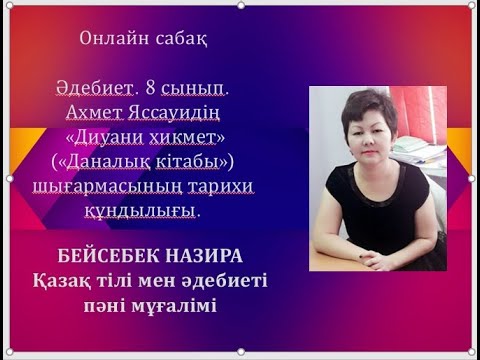 Онлайн сабақ

Әдебиет. 8 сынып. Ахмет Яссауидің «Диуани хикмет» («Даналық кітабы») шығармасының тарихи құндылығы.

БЕЙСЕБЕК НАЗИРА
Қазақ тілі мен әдебиеті пәні мұғалімі